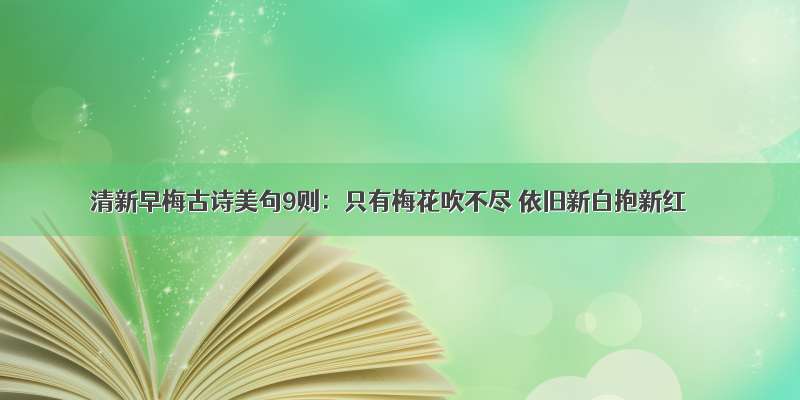 清新早梅古诗美句9则：只有梅花吹不尽 依旧新白抱新红